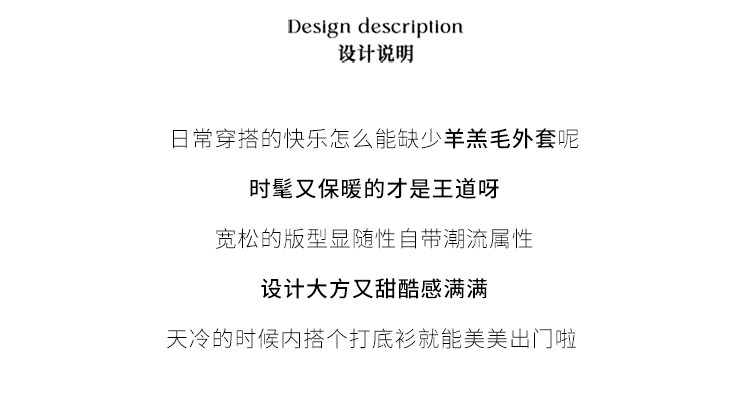 Design description
设计说明

日常穿搭的快乐怎么能缺少羊羔毛外套呢

时髦又保暖的才是王道呀

宽松的版型显随性自带潮流属性

设计大方又甜酷感满满

天冷的时候内搭个打底衫就能美美出门啦